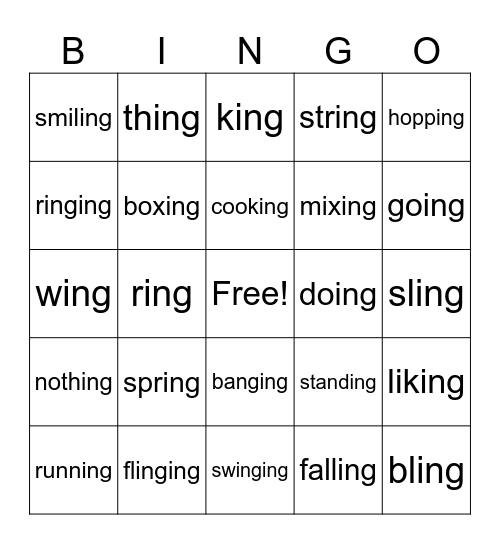 | B | I | N | G | O |
|---|---|---|---|---|
| smiling | thing | king | string | hopping |
| ringing | boxing | cooking | mixing | going |
| wing | ring | Free! | doing | sling |
| nothing | spring | banging | standing | liking |
| running | flinging | swinging | falling | bling |